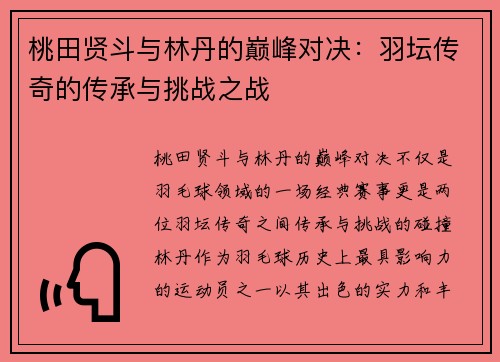 桃田贤斗与林丹的巅峰对决：羽坛传奇的传承与挑战之战

桃田贤斗与林丹的巅峰对决不仅是羽毛球领域的一场经典赛事更是两位羽坛传奇之间传承与挑战的碰撞林丹作为羽毛球历史上最具影响力的运动员之一以其出色的实力和丰